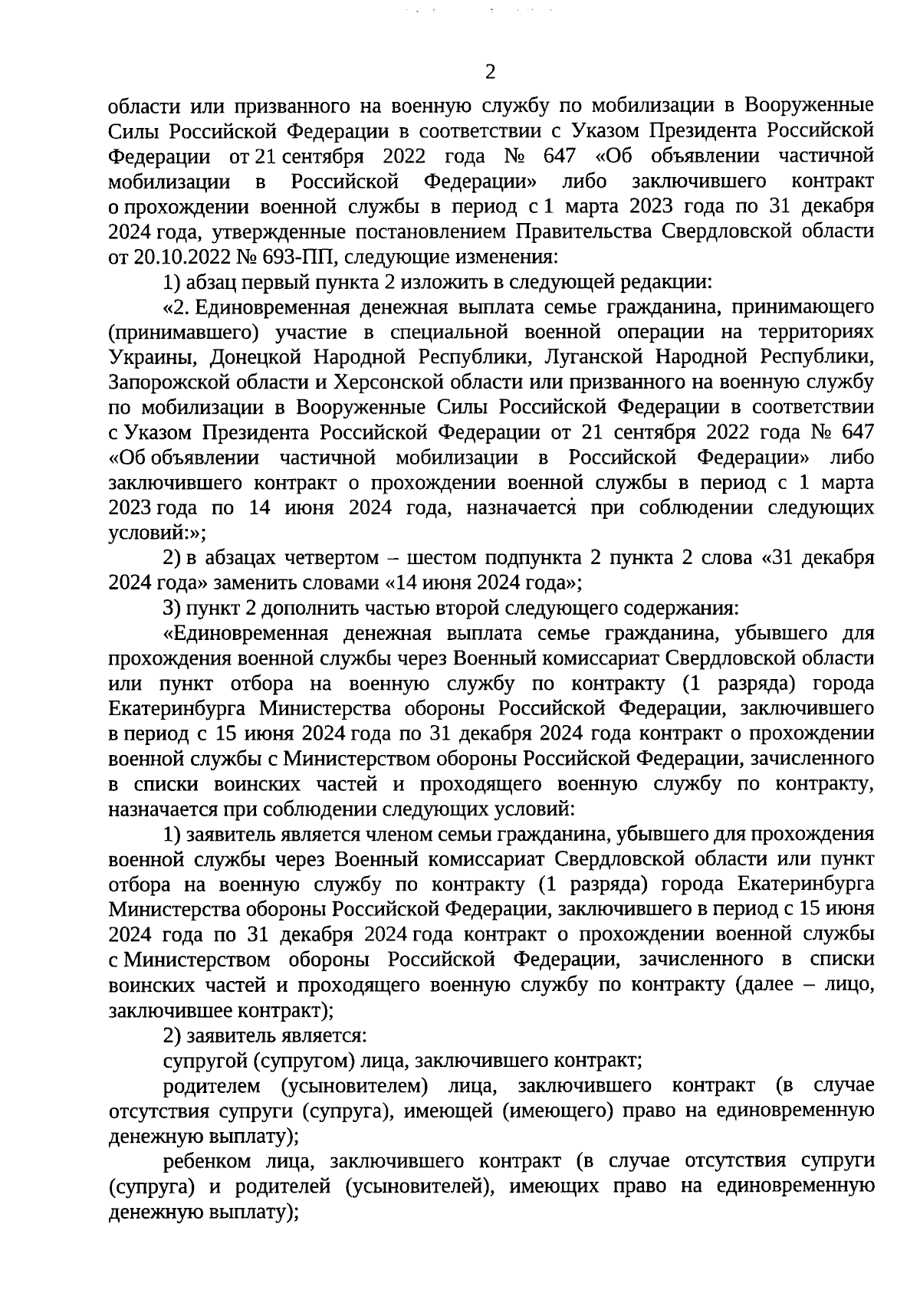 2

области или призванного на военную службу по мобилизации в Вооруженные Силы Российской Федерации в соответствии с Указом Президента Российской Федерации от 21 сентября 2022 года № 647 «Об объявлении частичной мобилизации в Российской Федерации» либо заключившего контракт о прохождении военной службы в период с 1 марта 2023 года по 31 декабря 2024 года, утвержденные постановлением Правительства Свердловской области от 20.10.2022 № 693-ПП, следующие изменения:

1) абзац первый пункта 2 изложить в следующей редакции:

«2. Единовременная денежная выплата семье гражданина, принимающего (принимавшего) участие в специальной военной операции на территориях Украины, Донецкой Народной Республики, Луганской Народной Республики, Запорожской области и Херсонской области или призванного на военную службу по мобилизации в Вооруженные Силы Российской Федерации в соответствии с Указом Президента Российской Федерации от 21 сентября 2022 года № 647 «Об объявлении частичной мобилизации в Российской Федерации» либо заключившего контракт о прохождении военной службы в период с 1 марта 2023 года по 14 июня 2024 года, назначается при соблюдении следующих условий:»;

2) в абзацах четвертом – шестом подпункта 2 пункта 2 слова «31 декабря 2024 года» заменить словами «14 июня 2024 года»;

3) пункт 2 дополнить частью второй следующего содержания:

«Единовременная денежная выплата семье гражданина, убывшего для прохождения военной службы через Военный комиссариат Свердловской области или пункт отбора на военную службу по контракту (1 разряда) города Екатеринбурга Министерства обороны Российской Федерации, заключившего в период с 15 июня 2024 года по 31 декабря 2024 года контракт о прохождении военной службы с Министерством обороны Российской Федерации, зачисленного в списки воинских частей и проходящего военную службу по контракту, назначается при соблюдении следующих условий:

1) заявитель является членом семьи гражданина, убывшего для прохождения военной службы через Военный комиссариат Свердловской области или пункт отбора на военную службу по контракту (1 разряда) города Екатеринбурга Министерства обороны Российской Федерации, заключившего в период с 15 июня 2024 года по 31 декабря 2024 года контракт о прохождении военной службы с Министерством обороны Российской Федерации, зачисленного в списки воинских частей и проходящего военную службу по контракту (далее – лицо, заключившее контракт);

2) заявитель является:

супругой (супругом) лица, заключившего контракт;

родителем (усыновителем) лица, заключившего контракт (в случае отсутствия супруги (супруга), имеющей (имеющего) право на единовременную денежную выплату);

ребенком лица, заключившего контракт (в случае отсутствия супруги (супруга) и родителей (усыновителей), имеющих право на единовременную денежную выплату);